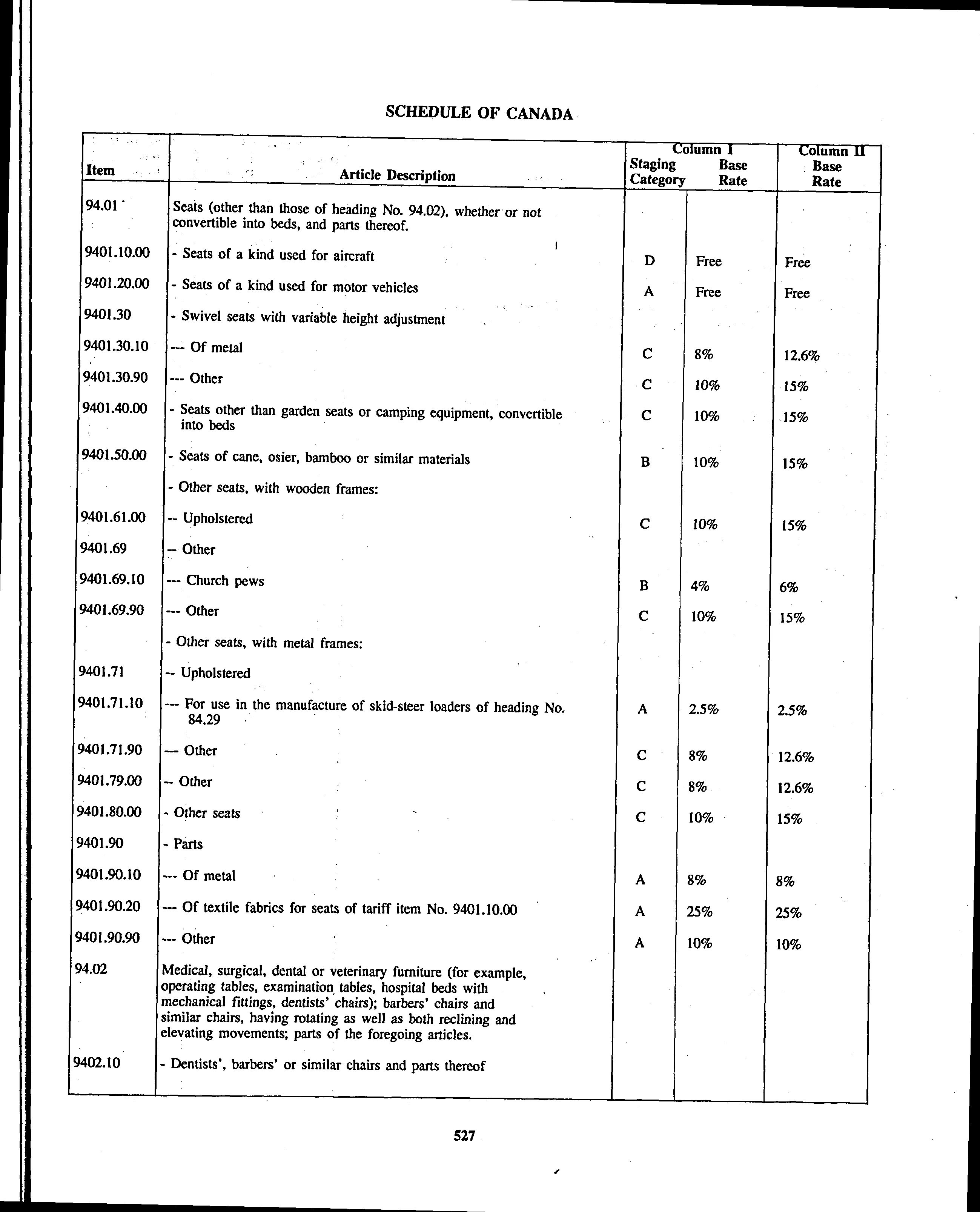 SCHEDULE OF CANADA

| Item | Article Description | Column I Staging Category | Column I Base Rate | Column II Base Rate |
|---|---|---|---|---|
| 94.01 | Seats (other than those of heading No. 94.02), whether or not convertible into beds, and parts thereof. | | | |
| 9401.10.00 | - Seats of a kind used for aircraft | D | Free | Free |
| 9401.20.00 | - Seats of a kind used for motor vehicles | A | Free | Free |
| 9401.30 | - Swivel seats with variable height adjustment | | | |
| 9401.30.10 | --- Of metal | C | 8% | 12.6% |
| 9401.30.90 | --- Other | C | 10% | 15% |
| 9401.40.00 | - Seats other than garden seats or camping equipment, convertible into beds | C | 10% | 15% |
| 9401.50.00 | - Seats of cane, osier, bamboo or similar materials | B | 10% | 15% |
| | - Other seats, with wooden frames: | | | |
| 9401.61.00 | -- Upholstered | C | 10% | 15% |
| 9401.69 | -- Other | | | |
| 9401.69.10 | --- Church pews | B | 4% | 6% |
| 9401.69.90 | --- Other | C | 10% | 15% |
| | - Other seats, with metal frames: | | | |
| 9401.71 | -- Upholstered | | | |
| 9401.71.10 | --- For use in the manufacture of skid-steer loaders of heading No. 84.29 | A | 2.5% | 2.5% |
| 9401.71.90 | --- Other | C | 8% | 12.6% |
| 9401.79.00 | -- Other | C | 8% | 12.6% |
| 9401.80.00 | - Other seats | C | 10% | 15% |
| 9401.90 | - Parts | | | |
| 9401.90.10 | --- Of metal | A | 8% | 8% |
| 9401.90.20 | --- Of textile fabrics for seats of tariff item No. 9401.10.00 | A | 25% | 25% |
| 9401.90.90 | --- Other | A | 10% | 10% |
| 94.02 | Medical, surgical, dental or veterinary furniture (for example, operating tables, examination tables, hospital beds with mechanical fittings, dentists' chairs); barbers' chairs and similar chairs, having rotating as well as both reclining and elevating movements; parts of the foregoing articles. | | | |
| 9402.10 | - Dentists', barbers' or similar chairs and parts thereof | | | |

527